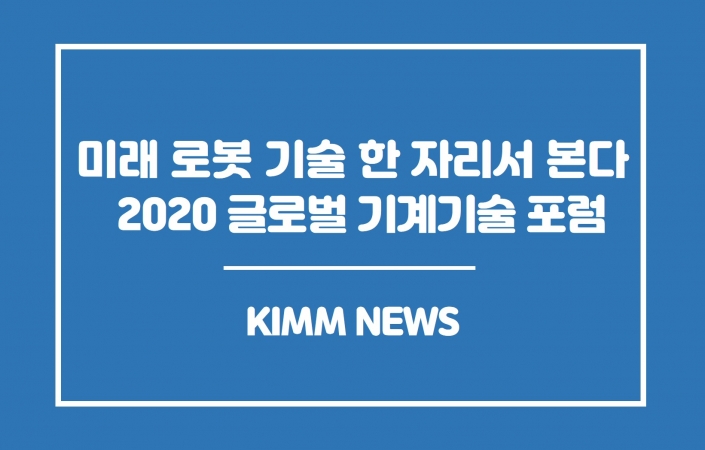 미래 로봇 기술 한 자리서 본다
2020 글로벌 기계기술 포럼

KIMM NEWS